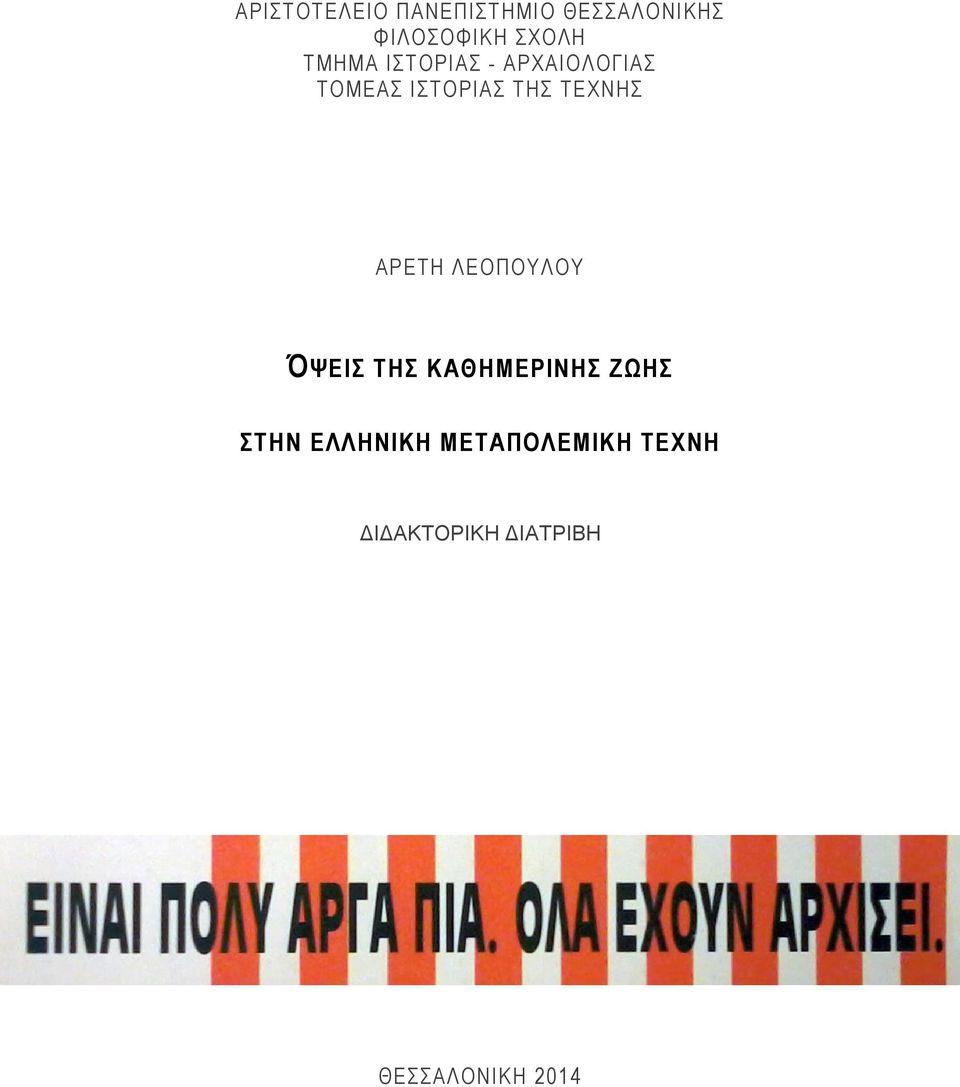 ΑΡΙΣΤΟΤΕΛΕΙΟ ΠΑΝΕΠΙΣΤΗΜΙΟ ΘΕΣΣΑΛΟΝΙΚΗΣ
ΦΙΛΟΣΟΦΙΚΗ ΣΧΟΛΗ
ΤΜΗΜΑ ΙΣΤΟΡΙΑΣ - ΑΡΧΑΙΟΛΟΓΙΑΣ
ΤΟΜΕΑΣ ΙΣΤΟΡΙΑΣ ΤΗΣ ΤΕΧΝΗΣ

ΑΡΕΤΗ ΛΕΟΠΟΥΛΟΥ

ΌΨΕΙΣ ΤΗΣ ΚΑΘΗΜΕΡΙΝΗΣ ΖΩΗΣ

ΣΤΗΝ ΕΛΛΗΝΙΚΗ ΜΕΤΑΠΟΛΕΜΙΚΗ ΤΕΧΝΗ

ΔΙΔΑΚΤΟΡΙΚΗ ΔΙΑΤΡΙΒΗ

ΕΙΝΑΙ ΠΟΛΥ ΑΡΓΑ ΠΙΑ. ΟΛΑ ΕΧΟΥΝ ΑΡΧΙΣΕΙ.

ΘΕΣΣΑΛΟΝΙΚΗ 2014